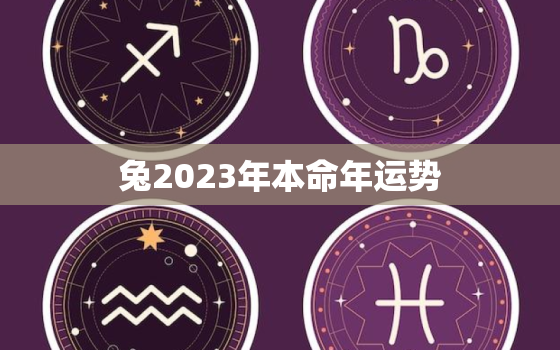 兔2023年本命年运势